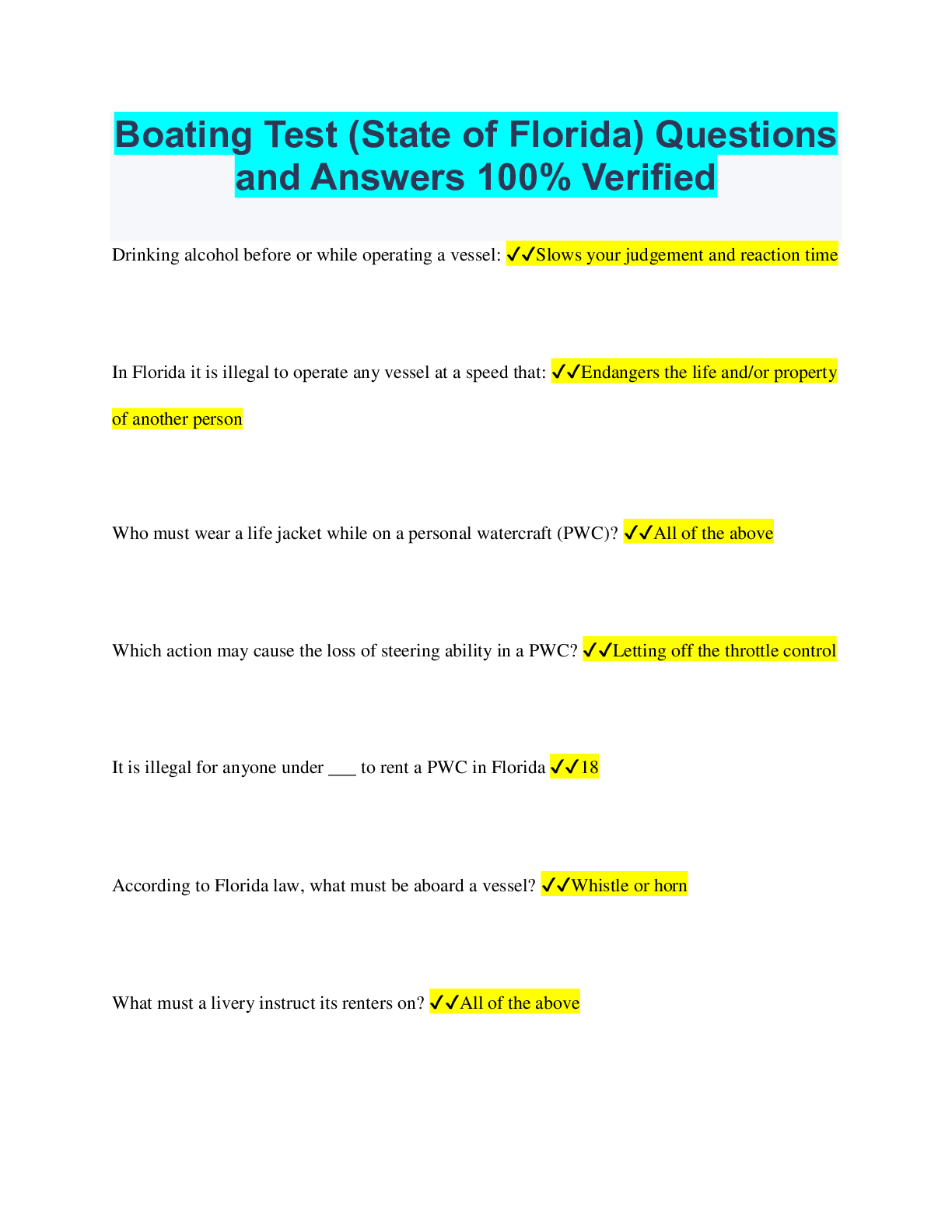 Boating Test (State of Florida) Questions and Answers 100% Verified

Drinking alcohol before or while operating a vessel: ✓✓Slows your judgement and reaction time

In Florida it is illegal to operate any vessel at a speed that: ✓✓Endangers the life and/or property of another person

Who must wear a life jacket while on a personal watercraft (PWC)? ✓✓All of the above

Which action may cause the loss of steering ability in a PWC? ✓✓Letting off the throttle control

It is illegal for anyone under ___ to rent a PWC in Florida ✓✓18

According to Florida law, what must be aboard a vessel? ✓✓Whistle or horn

What must a livery instruct its renters on? ✓✓All of the above